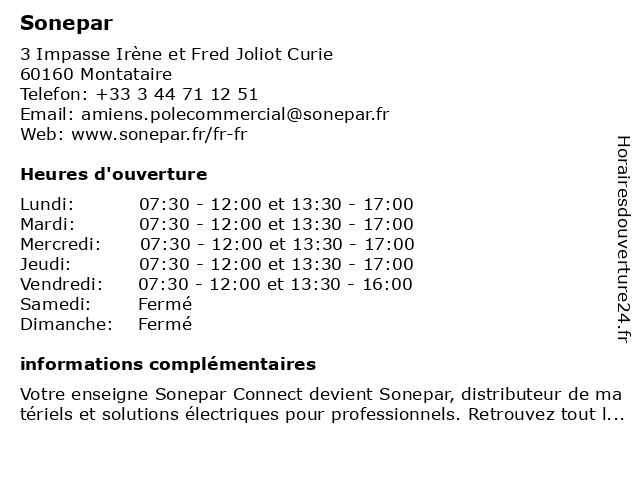 Sonepar

3 Impasse Irène et Fred Joliot Curie
60160 Montataire
Telefon: +33 3 44 71 12 51
Email: amiens.polecommercial@sonepar.fr
Web: www.sonepar.fr/fr-fr

Heures d'ouverture

Lundi: 07:30 - 12:00 et 13:30 - 17:00
Mardi: 07:30 - 12:00 et 13:30 - 17:00
Mercredi: 07:30 - 12:00 et 13:30 - 17:00
Jeudi: 07:30 - 12:00 et 13:30 - 17:00
Vendredi: 07:30 - 12:00 et 13:30 - 16:00
Samedi: Fermé
Dimanche: Fermé

informations complémentaires

Votre enseigne Sonepar Connect devient Sonepar, distributeur de matériels et solutions électriques pour professionnels. Retrouvez tout l...

Horairesdouverture24.fr